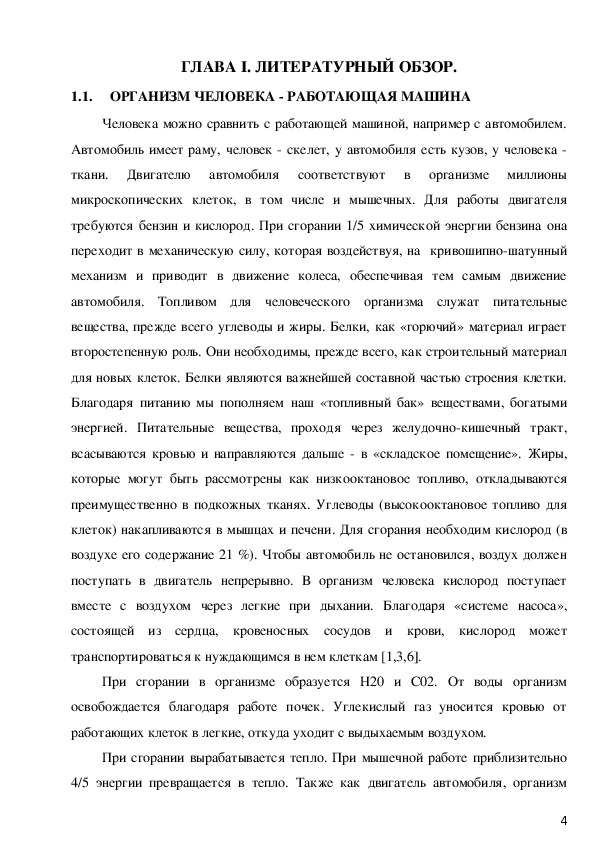 ГЛАВА I. ЛИТЕРАТУРНЫЙ ОБЗОР.

1.1. ОРГАНИЗМ ЧЕЛОВЕКА - РАБОТАЮЩАЯ МАШИНА

Человека можно сравнить с работающей машиной, например с автомобилем. Автомобиль имеет раму, человек - скелет, у автомобиля есть кузов, у человека - ткани. Двигателю автомобиля соответствуют в организме миллионы микроскопических клеток, в том числе и мышечных. Для работы двигателя требуются бензин и кислород. При сгорании 1/5 химической энергии бензина она переходит в механическую силу, которая воздействуя, на кривошипно-шатунный механизм и приводит в движение колеса, обеспечивая тем самым движение автомобиля. Топливом для человеческого организма служат питательные вещества, прежде всего углеводы и жиры. Белки, как «горючий» материал играет второстепенную роль. Они необходимы, прежде всего, как строительный материал для новых клеток. Белки являются важнейшей составной частью строения клетки. Благодаря питанию мы пополняем наш «топливный бак» веществами, богатыми энергией. Питательные вещества, проходя через желудочно-кишечный тракт, всасываются кровью и направляются дальше - в «складское помещение». Жиры, которые могут быть рассмотрены как низкооктановое топливо, откладываются преимущественно в подкожных тканях. Углеводы (высокооктановое топливо для клеток) накапливаются в мышцах и печени. Для сгорания необходим кислород (в воздухе его содержание 21 %). Чтобы автомобиль не остановился, воздух должен поступать в двигатель непрерывно. В организм человека кислород поступает вместе с воздухом через легкие при дыхании. Благодаря «системе насоса», состоящей из сердца, кровеносных сосудов и крови, кислород может транспортироваться к нуждающимся в нем клеткам [1,3,6].

При сгорании в организме образуется Н20 и С02. От воды организм освобождается благодаря работе почек. Углекислый газ уносится кровью от работающих клеток в легкие, откуда уходит с выдыхаемым воздухом.

При сгорании вырабатывается тепло. При мышечной работе приблизительно 4/5 энергии превращается в тепло. Также как двигатель автомобиля, организм

4